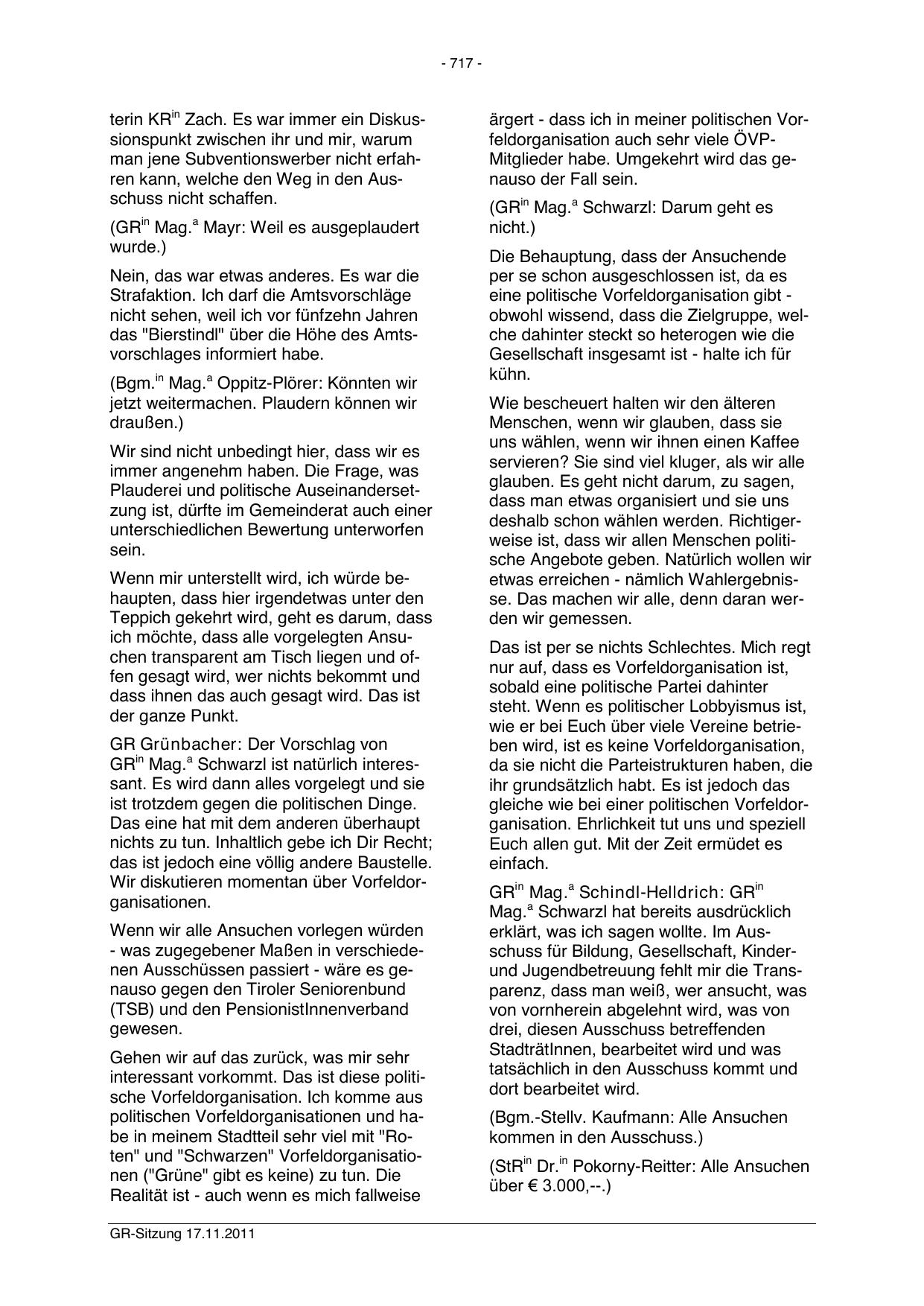 - 717 -

terin KR$^{in}$ Zach. Es war immer ein Diskussionspunkt zwischen ihr und mir, warum man jene Subventionswerber nicht erfahren kann, welche den Weg in den Ausschuss nicht schaffen.

(GR$^{in}$ Mag.$^{a}$ Mayr: Weil es ausgeplaudert wurde.)

Nein, das war etwas anderes. Es war die Strafaktion. Ich darf die Amtsvorschläge nicht sehen, weil ich vor fünfzehn Jahren das "Bierstindl" über die Höhe des Amtsvorschlages informiert habe.

(Bgm.$^{in}$ Mag.$^{a}$ Oppitz-Plörer: Könnten wir jetzt weitermachen. Plaudern können wir draußen.)

Wir sind nicht unbedingt hier, dass wir es immer angenehm haben. Die Frage, was Plauderei und politische Auseinandersetzung ist, dürfte im Gemeinderat auch einer unterschiedlichen Bewertung unterworfen sein.

Wenn mir unterstellt wird, ich würde behaupten, dass hier irgendetwas unter den Teppich gekehrt wird, geht es darum, dass ich möchte, dass alle vorgelegten Ansuchen transparent am Tisch liegen und offen gesagt wird, wer nichts bekommt und dass ihnen das auch gesagt wird. Das ist der ganze Punkt.

GR Grünbacher: Der Vorschlag von GR$^{in}$ Mag.$^{a}$ Schwarzl ist natürlich interessant. Es wird dann alles vorgelegt und sie ist trotzdem gegen die politischen Dinge. Das eine hat mit dem anderen überhaupt nichts zu tun. Inhaltlich gebe ich Dir Recht; das ist jedoch eine völlig andere Baustelle. Wir diskutieren momentan über Vorfeldorganisationen.

Wenn wir alle Ansuchen vorlegen würden - was zugegebener Maßen in verschiedenen Ausschüssen passiert - wäre es genauso gegen den Tiroler Seniorenbund (TSB) und den PensionistInnenverband gewesen.

Gehen wir auf das zurück, was mir sehr interessant vorkommt. Das ist diese politische Vorfeldorganisation. Ich komme aus politischen Vorfeldorganisationen und habe in meinem Stadtteil sehr viel mit "Roten" und "Schwarzen" Vorfeldorganisationen ("Grüne" gibt es keine) zu tun. Die Realität ist - auch wenn es mich fallweise ärgert - dass ich in meiner politischen Vorfeldorganisation auch sehr viele ÖVP-Mitglieder habe. Umgekehrt wird das genauso der Fall sein.

(GR$^{in}$ Mag.$^{a}$ Schwarzl: Darum geht es nicht.)

Die Behauptung, dass der Ansuchende per se schon ausgeschlossen ist, da es eine politische Vorfeldorganisation gibt - obwohl wissend, dass die Zielgruppe, welche dahinter steckt so heterogen wie die Gesellschaft insgesamt ist - halte ich für kühn.

Wie bescheuert halten wir den älteren Menschen, wenn wir glauben, dass sie uns wählen, wenn wir ihnen einen Kaffee servieren? Sie sind viel kluger, als wir alle glauben. Es geht nicht darum, zu sagen, dass man etwas organisiert und sie uns deshalb schon wählen werden. Richtigerweise ist, dass wir allen Menschen politische Angebote geben. Natürlich wollen wir etwas erreichen - nämlich Wahlergebnisse. Das machen wir alle, denn daran werden wir gemessen.

Das ist per se nichts Schlechtes. Mich regt nur auf, dass es Vorfeldorganisation ist, sobald eine politische Partei dahinter steht. Wenn es politischer Lobbyismus ist, wie er bei Euch über viele Vereine betrieben wird, ist es keine Vorfeldorganisation, da sie nicht die Parteistrukturen haben, die ihr grundsätzlich habt. Es ist jedoch das gleiche wie bei einer politischen Vorfeldorganisation. Ehrlichkeit tut uns und speziell Euch allen gut. Mit der Zeit ermüdet es einfach.

GR$^{in}$ Mag.$^{a}$ Schindl-Helldrich: GR$^{in}$ Mag.$^{a}$ Schwarzl hat bereits ausdrücklich erklärt, was ich sagen wollte. Im Ausschuss für Bildung, Gesellschaft, Kinder- und Jugendbetreuung fehlt mir die Transparenz, dass man weiß, wer ansucht, was von vornherein abgelehnt wird, was von drei, diesen Ausschuss betreffenden StadträtInnen, bearbeitet wird und was tatsächlich in den Ausschuss kommt und dort bearbeitet wird.

(Bgm.-Stellv. Kaufmann: Alle Ansuchen kommen in den Ausschuss.)

(StR$^{in}$ Dr.$^{in}$ Pokorny-Reitter: Alle Ansuchen über € 3.000,--.)

GR-Sitzung 17.11.2011